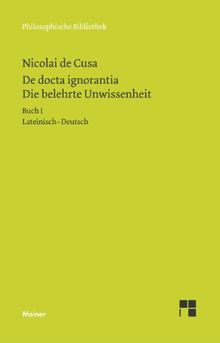 Philosophische Bibliothek

Nicolai de Cusa
De docta ignorantia
Die belehrte Unwissenheit

Buch I
Lateinisch - Deutsch

Meiner